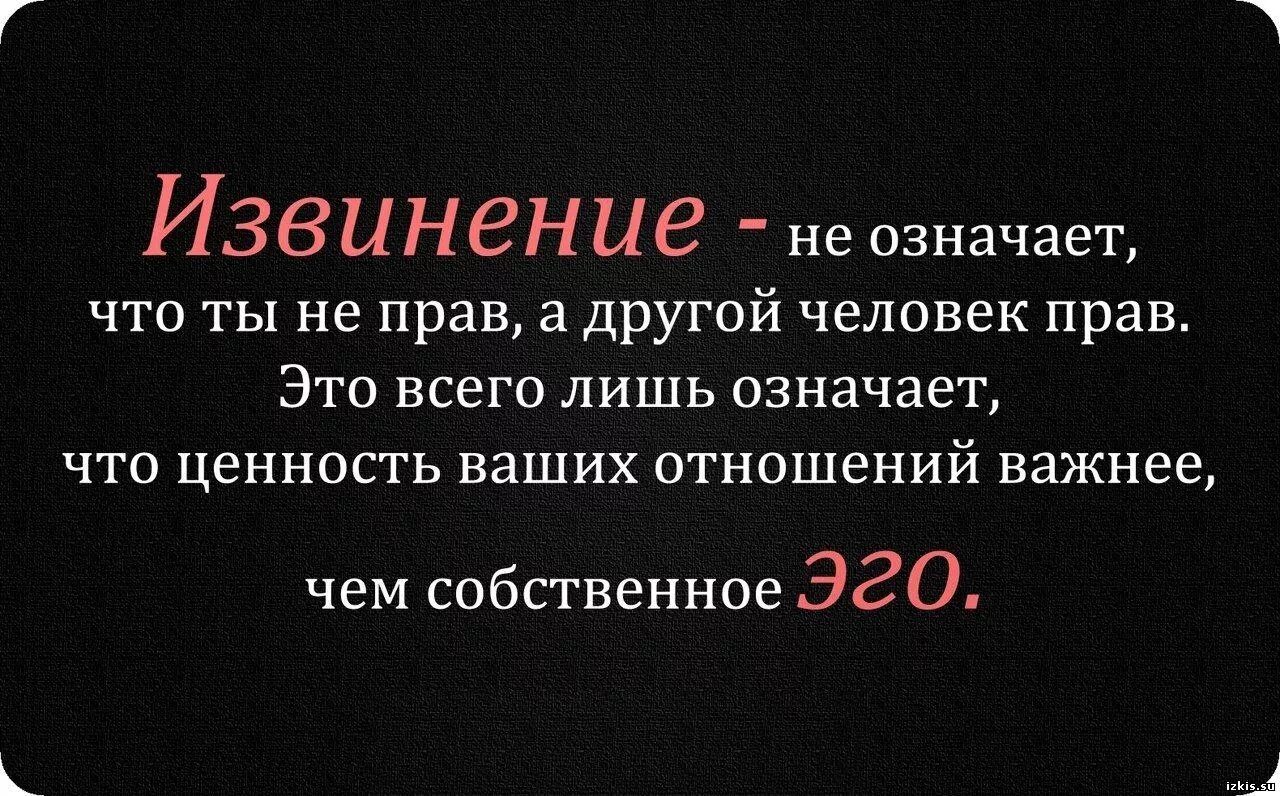 Извинение - не означает, что ты не прав, а другой человек прав. Это всего лишь означает, что ценность ваших отношений важнее, чем собственное эго.

izkis.su